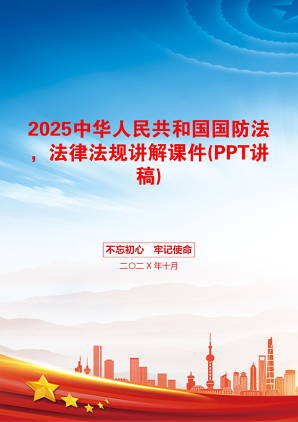 2025中华人民共和国国防法，法律法规讲解课件(PPT讲稿)

不忘初心　牢记使命

二〇二Ｘ年十月